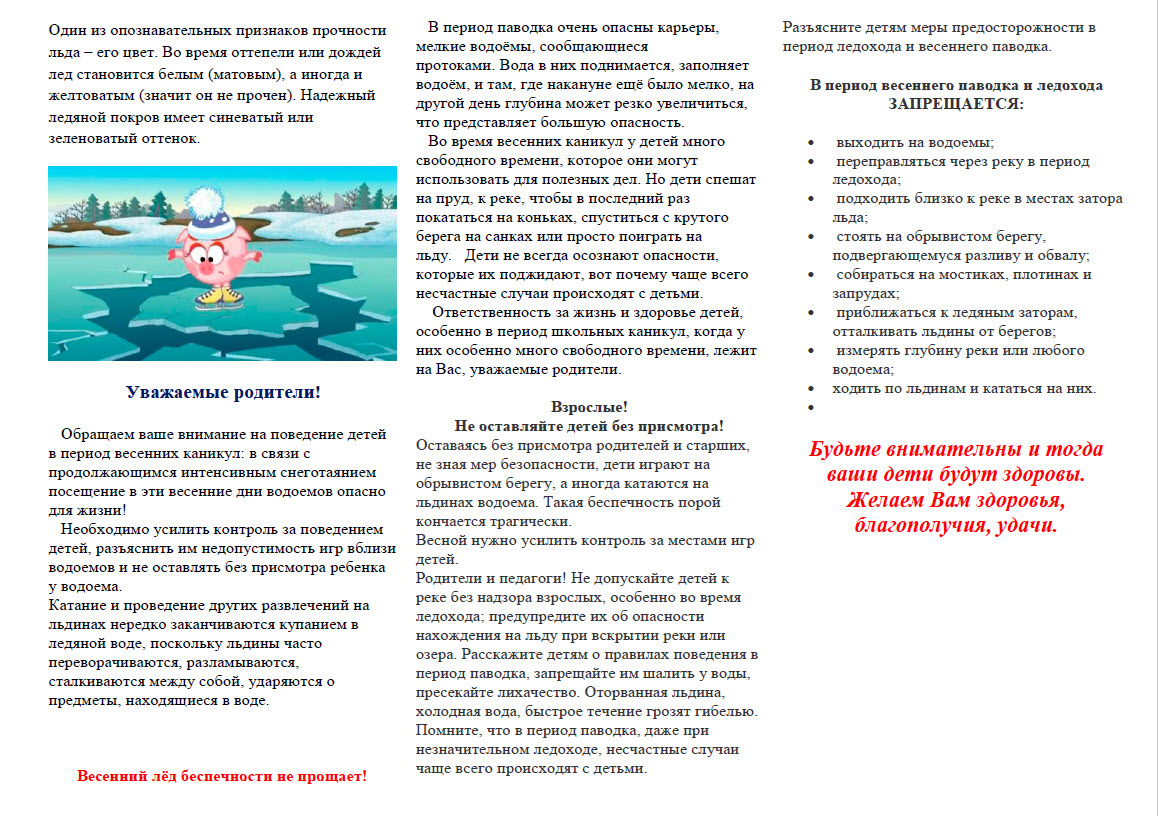 Один из опознавательных признаков прочности льда – его цвет. Во время оттепели или дождей лед становится белым (матовым), а иногда и желтоватым (значит он не прочен). Надежный ледяной покров имеет синеватый или зеленоватый оттенок.

Уважаемые родители!

Обращаем ваше внимание на поведение детей в период весенних каникул: в связи с продолжающимся интенсивным снеготаянием посещение в эти весенние дни водоемов опасно для жизни!

Необходимо усилить контроль за поведением детей, разъяснить им недопустимость игр вблизи водоемов и не оставлять без присмотра ребенка у водоема.

Катание и проведение других развлечений на льдинах нередко заканчиваются купанием в ледяной воде, поскольку льдины часто переворачиваются, разламываются, сталкиваются между собой, ударяются о предметы, находящиеся в воде.

Весенний лёд беспечности не прощает!

В период паводка очень опасны карьеры, мелкие водоёмы, сообщающиеся протоками. Вода в них поднимается, заполняет водоём, и там, где накануне ещё было мелко, на другой день глубина может резко увеличиться, что представляет большую опасность.

Во время весенних каникул у детей много свободного времени, которое они могут использовать для полезных дел. Но дети спешат на пруд, к реке, чтобы в последний раз покататься на коньках, спуститься с крутого берега на санках или просто поиграть на льду. Дети не всегда осознают опасности, которые их поджидают, вот почему чаще всего несчастные случаи происходят с детьми.

Ответственность за жизнь и здоровье детей, особенно в период школьных каникул, когда у них особенно много свободного времени, лежит на Вас, уважаемые родители.

Взрослые!
Не оставляйте детей без присмотра!
Оставаясь без присмотра родителей и старших, не зная мер безопасности, дети играют на обрывистом берегу, а иногда катаются на льдинах водоема. Такая беспечность порой кончается трагически.
Весной нужно усилить контроль за местами игр детей.
Родители и педагоги! Не допускайте детей к реке без надзора взрослых, особенно во время ледохода; предупредите их об опасности нахождения на льду при вскрытии реки или озера. Расскажите детям о правилах поведения в период паводка, запрещайте им шалить у воды, пресекайте лихачество. Оторванная льдина, холодная вода, быстрое течение грозят гибелью. Помните, что в период паводка, даже при незначительном ледоходе, несчастные случаи чаще всего происходят с детьми.

Разъясните детям меры предосторожности в период ледохода и весеннего паводка.

В период весеннего паводка и ледохода ЗАПРЕЩАЕТСЯ:

• выходить на водоемы;
• переправляться через реку в период ледохода;
• подходить близко к реке в местах затора льда;
• стоять на обрывистом берегу, подвергающемуся разливу и обвалу;
• собираться на мостиках, плотинах и запрудах;
• приближаться к ледяным заторам, отталкивать льдины от берегов;
• измерять глубину реки или любого водоема;
• ходить по льдинам и кататься на них.
•

Будьте внимательны и тогда ваши дети будут здоровы. Желаем Вам здоровья, благополучия, удачи.